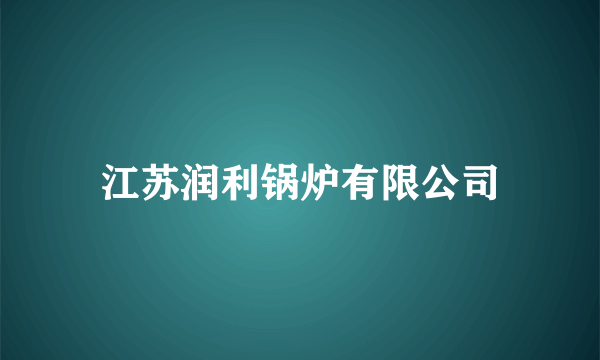 江苏润利锅炉有限公司